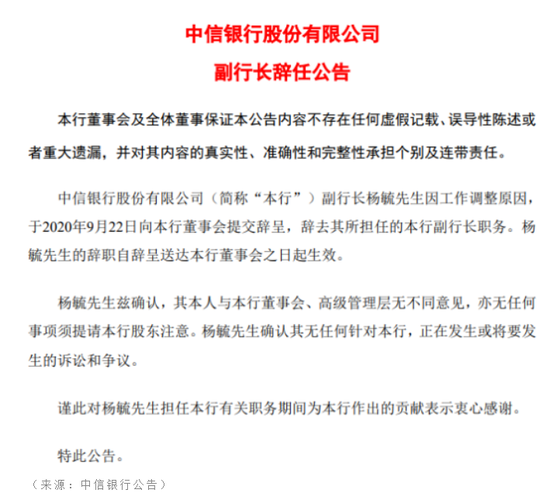 中信银行股份有限公司
副行长辞任公告

本行董事会及全体董事保证本公告内容不存在任何虚假记载、误导性陈述或者重大遗漏，并对其内容的真实性、准确性和完整性承担个别及连带责任。

中信银行股份有限公司（简称“本行”）副行长杨毓先生因工作调整原因，于2020年9月22日向本行董事会提交辞呈，辞去其所担任的本行副行长职务。杨毓先生的辞职自辞呈送达本行董事会之日起生效。

杨毓先生兹确认，其本人与本行董事会、高级管理层无不同意见，亦无任何事项须提请本行股东注意。杨毓先生确认其无任何针对本行，正在发生或将要发生的诉讼和争议。

谨此对杨毓先生担任本行有关职务期间为本行作出的贡献表示衷心感谢。

特此公告。

（来源：中信银行公告）